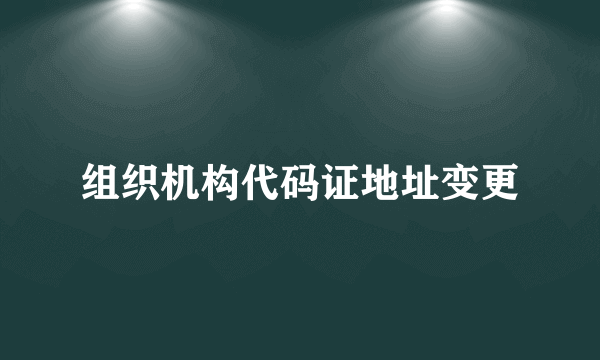 组织机构代码证地址变更